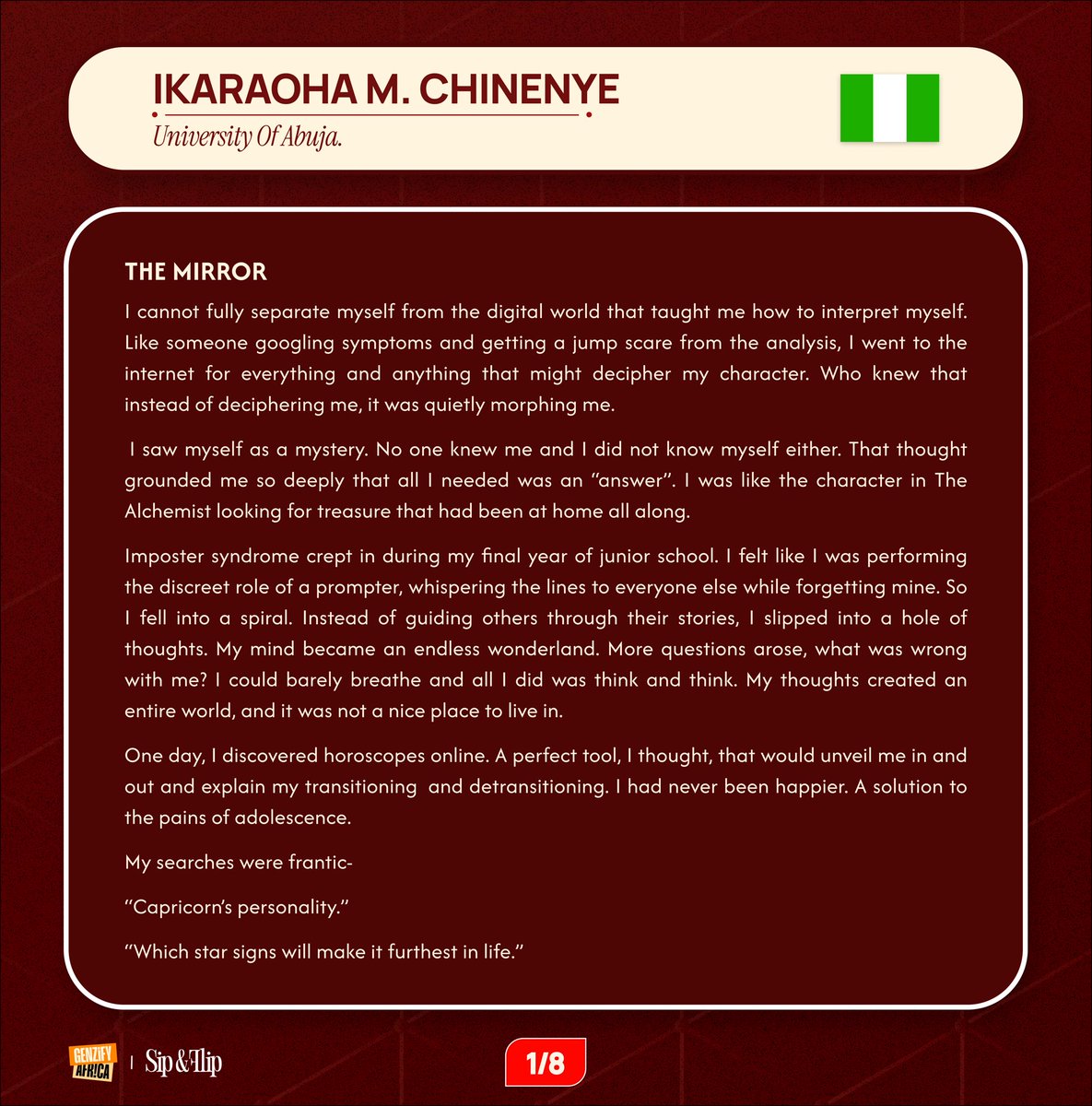 IKARAOHA M. CHINENYE
University Of Abuja.

THE MIRROR

I cannot fully separate myself from the digital world that taught me how to interpret myself. Like someone googling symptoms and getting a jump scare from the analysis, I went to the internet for everything and anything that might decipher my character. Who knew that instead of deciphering me, it was quietly morphing me.

I saw myself as a mystery. No one knew me and I did not know myself either. That thought grounded me so deeply that all I needed was an "answer". I was like the character in The Alchemist looking for treasure that had been at home all along.

Imposter syndrome crept in during my final year of junior school. I felt like I was performing the discreet role of a prompter, whispering the lines to everyone else while forgetting mine. So I fell into a spiral. Instead of guiding others through their stories, I slipped into a hole of thoughts. My mind became an endless wonderland. More questions arose, what was wrong with me? I could barely breathe and all I did was think and think. My thoughts created an entire world, and it was not a nice place to live in.

One day, I discovered horoscopes online. A perfect tool, I thought, that would unveil me in and out and explain my transitioning and detransitioning. I had never been happier. A solution to the pains of adolescence.

My searches were frantic-

"Capricorn's personality."

"Which star signs will make it furthest in life."

GENZIFY AFRICA | Sip & Flip

1/8